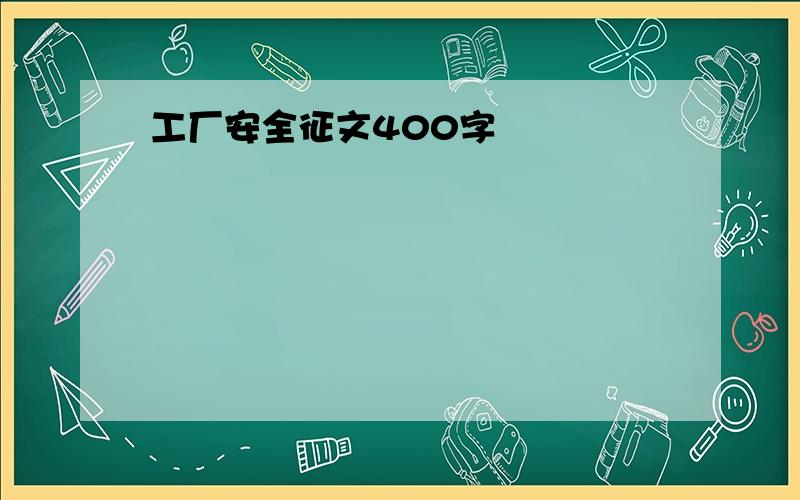 工厂安全征文400字